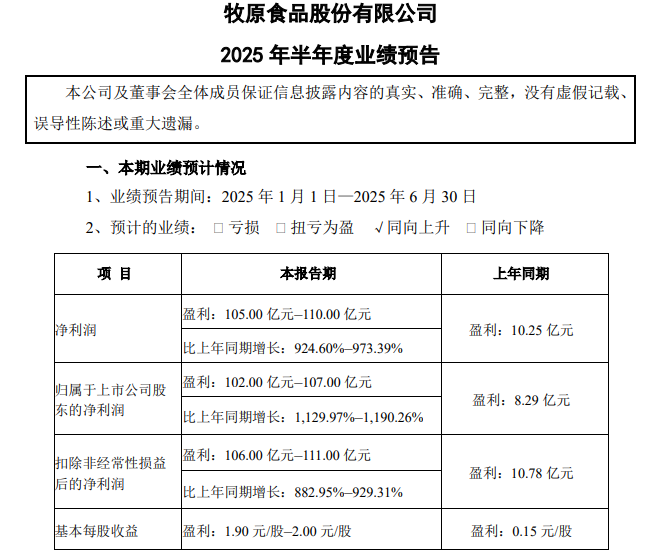 牧原食品股份有限公司

2025 年半年度业绩预告

本公司及董事会全体成员保证信息披露内容的真实、准确、完整，没有虚假记载、误导性陈述或重大遗漏。

一、本期业绩预计情况

1、业绩预告期间：2025 年 1 月 1 日—2025 年 6 月 30 日

2、预计的业绩： □ 亏损 □ 扭亏为盈 √同向上升 □ 同向下降

| 项 目 | 本报告期 | 上年同期 |
|---|---|---|
| 净利润 | 盈利：105.00 亿元–110.00 亿元 | 盈利：10.25 亿元 |
| | 比上年同期增长：924.60%–973.39% | |
| 归属于上市公司股东的净利润 | 盈利：102.00 亿元–107.00 亿元 | 盈利：8.29 亿元 |
| | 比上年同期增长：1,129.97%–1,190.26% | |
| 扣除非经常性损益后的净利润 | 盈利：106.00 亿元–111.00 亿元 | 盈利：10.78 亿元 |
| | 比上年同期增长：882.95%–929.31% | |
| 基本每股收益 | 盈利：1.90 元/股–2.00 元/股 | 盈利：0.15 元/股 |